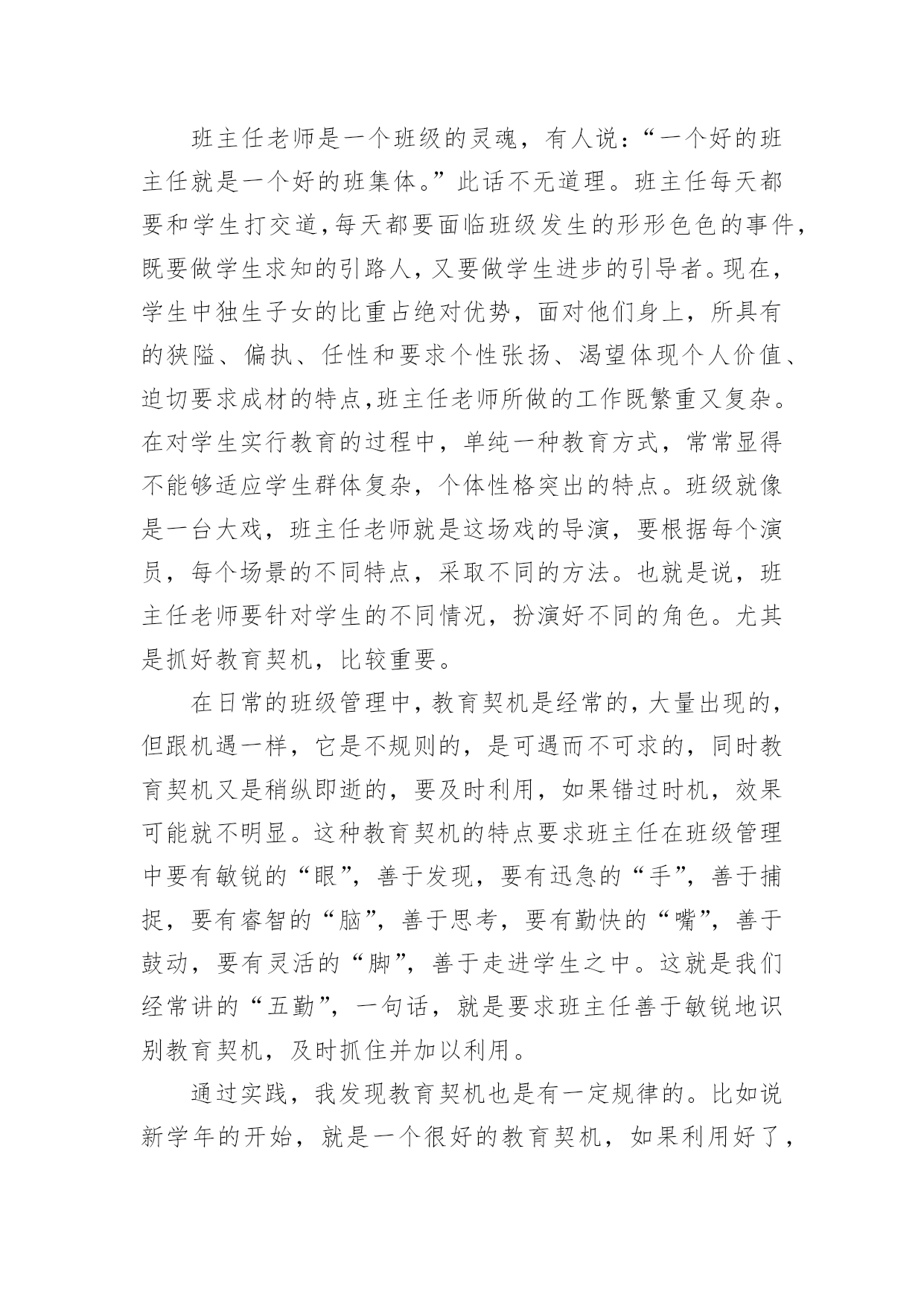 班主任老师是一个班级的灵魂，有人说：“一个好的班主任就是一个好的班集体。”此话不无道理。班主任每天都要和学生打交道,每天都要面临班级发生的形形色色的事件,既要做学生求知的引路人,又要做学生进步的引导者。现在,学生中独生子女的比重占绝对优势，面对他们身上，所具有的狭隘、偏执、任性和要求个性张扬、渴望体现个人价值、迫切要求成材的特点,班主任老师所做的工作既繁重又复杂。在对学生实行教育的过程中，单纯一种教育方式，常常显得不能够适应学生群体复杂，个体性格突出的特点。班级就像是一台大戏，班主任老师就是这场戏的导演，要根据每个演员，每个场景的不同特点，采取不同的方法。也就是说，班主任老师要针对学生的不同情况，扮演好不同的角色。尤其是抓好教育契机，比较重要。

在日常的班级管理中,教育契机是经常的,大量出现的,但跟机遇一样，它是不规则的，是可遇而不可求的，同时教育契机又是稍纵即逝的，要及时利用，如果错过时机，效果可能就不明显。这种教育契机的特点要求班主任在班级管理中要有敏锐的“眼”，善于发现，要有迅急的“手”，善于捕捉，要有睿智的“脑”，善于思考，要有勤快的“嘴”，善于鼓动，要有灵活的“脚”，善于走进学生之中。这就是我们经常讲的“五勤”，一句话，就是要求班主任善于敏锐地识别教育契机，及时抓住并加以利用。

通过实践，我发现教育契机也是有一定规律的。比如说新学年的开始，就是一个很好的教育契机，如果利用好了，